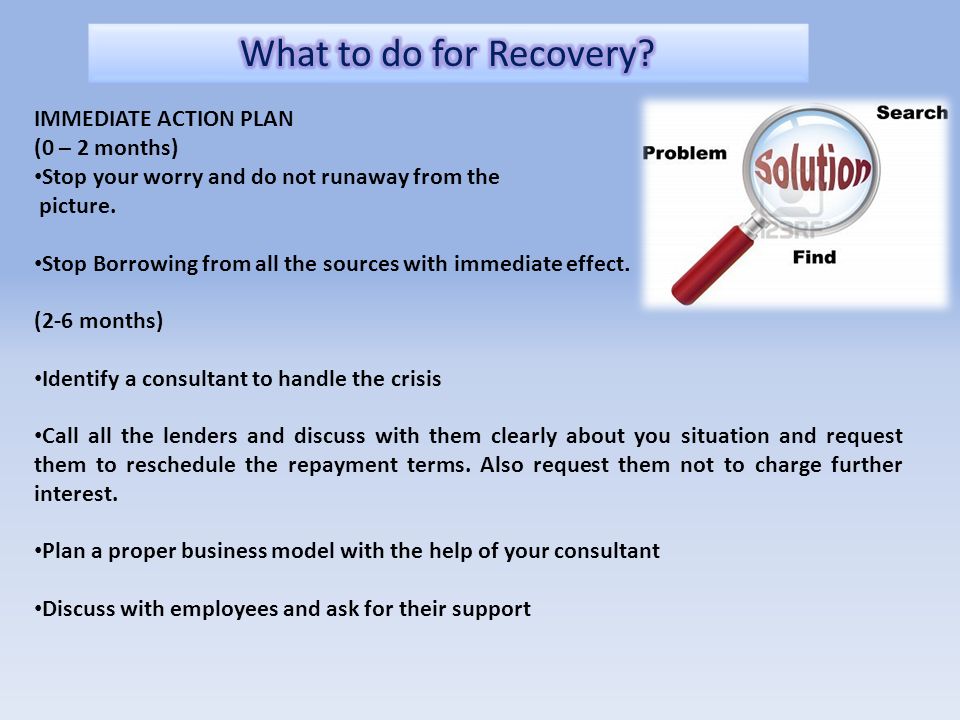 What to do for Recovery?

IMMEDIATE ACTION PLAN
(0 – 2 months)
•Stop your worry and do not runaway from the picture.

•Stop Borrowing from all the sources with immediate effect.

(2-6 months)

•Identify a consultant to handle the crisis

•Call all the lenders and discuss with them clearly about you situation and request them to reschedule the repayment terms. Also request them not to charge further interest.

•Plan a proper business model with the help of your consultant

•Discuss with employees and ask for their support

Search
Problem
Solution
123RF
Find